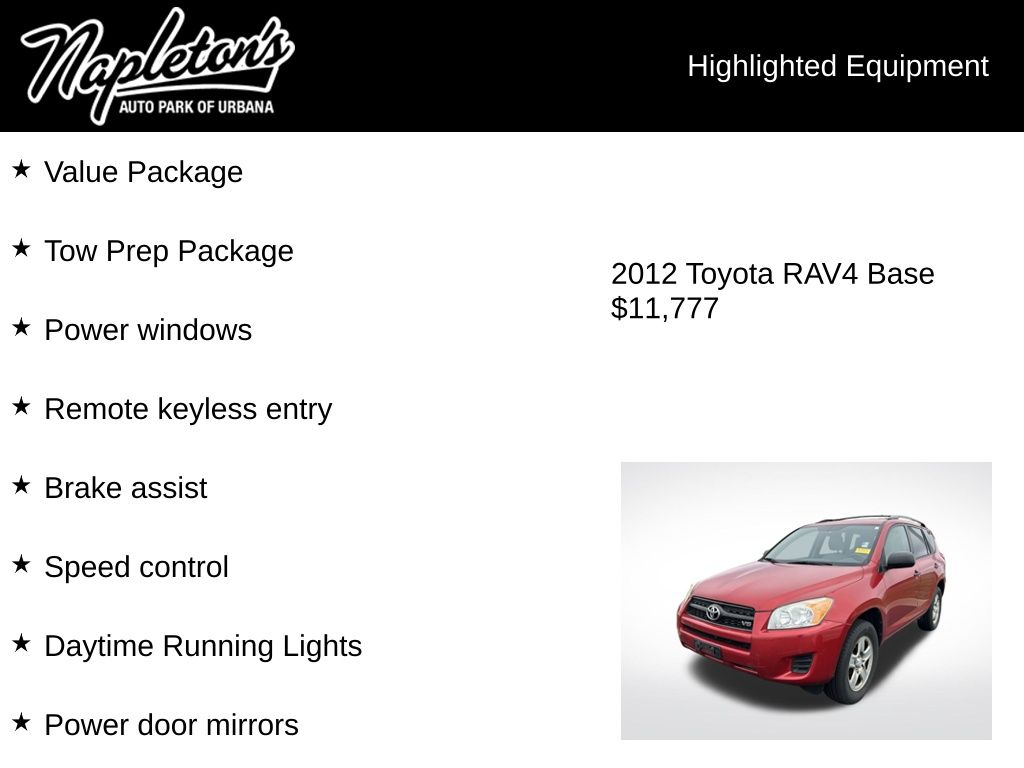 Napleton's
AUTO PARK OF URBANA

Highlighted Equipment

★ Value Package

★ Tow Prep Package

★ Power windows

★ Remote keyless entry

★ Brake assist

★ Speed control

★ Daytime Running Lights

★ Power door mirrors

2012 Toyota RAV4 Base
$11,777